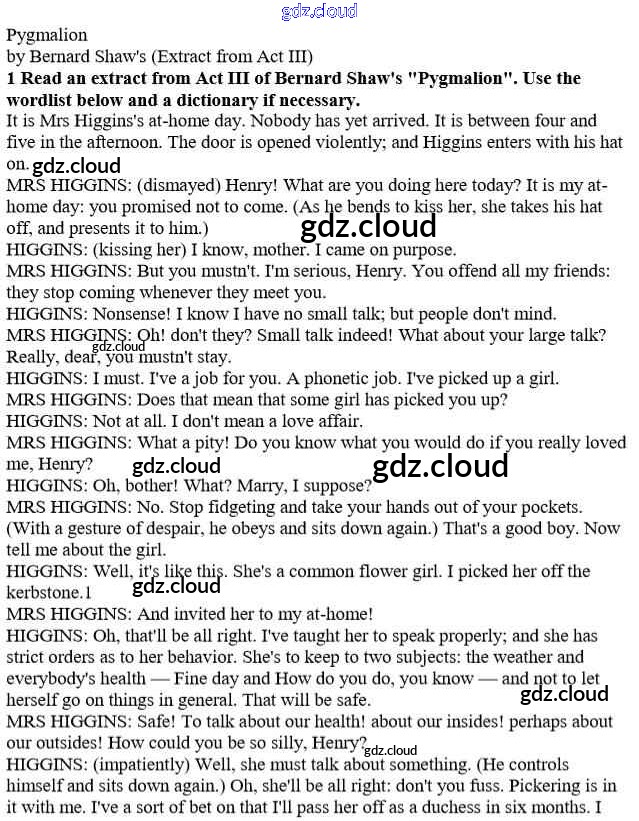 gdz.cloud

Pygmalion
by Bernard Shaw's (Extract from Act III)
**1 Read an extract from Act III of Bernard Shaw's "Pygmalion". Use the wordlist below and a dictionary if necessary.**
It is Mrs Higgins's at-home day. Nobody has yet arrived. It is between four and five in the afternoon. The door is opened violently; and Higgins enters with his hat on. gdz.cloud
MRS HIGGINS: (dismayed) Henry! What are you doing here today? It is my at-home day: you promised not to come. (As he bends to kiss her, she takes his hat off, and presents it to him.)
gdz.cloud
HIGGINS: (kissing her) I know, mother. I came on purpose.
MRS HIGGINS: But you mustn't. I'm serious, Henry. You offend all my friends: they stop coming whenever they meet you.
HIGGINS: Nonsense! I know I have no small talk; but people don't mind.
MRS HIGGINS: Oh! don't they? Small talk indeed! What about your large talk? Really, dear, you mustn't stay. gdz.cloud
HIGGINS: I must. I've a job for you. A phonetic job. I've picked up a girl.
MRS HIGGINS: Does that mean that some girl has picked you up?
HIGGINS: Not at all. I don't mean a love affair.
MRS HIGGINS: What a pity! Do you know what you would do if you really loved me, Henry? gdz.cloud gdz.cloud
HIGGINS: Oh, bother! What? Marry, I suppose?
MRS HIGGINS: No. Stop fidgeting and take your hands out of your pockets. (With a gesture of despair, he obeys and sits down again.) That's a good boy. Now tell me about the girl.
HIGGINS: Well, it's like this. She's a common flower girl. I picked her off the kerbstone.1 gdz.cloud
MRS HIGGINS: And invited her to my at-home!
HIGGINS: Oh, that'll be all right. I've taught her to speak properly; and she has strict orders as to her behavior. She's to keep to two subjects: the weather and everybody's health — Fine day and How do you do, you know — and not to let herself go on things in general. That will be safe. gdz.cloud
MRS HIGGINS: Safe! To talk about our health! about our insides! perhaps about our outsides! How could you be so silly, Henry? gdz.cloud
HIGGINS: (impatiently) Well, she must talk about something. (He controls himself and sits down again.) Oh, she'll be all right: don't you fuss. Pickering is in it with me. I've a sort of bet on that I'll pass her off as a duchess in six months. I